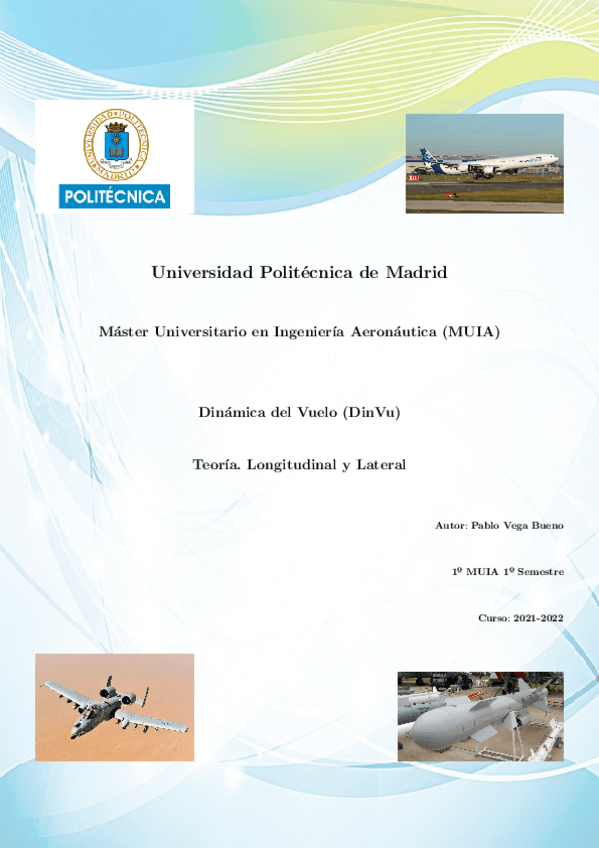 UNIVERSIDAD POLITÉCNICA MADRID

POLITÉCNICA

Universidad Politécnica de Madrid

Máster Universitario en Ingeniería Aeronáutica (MUIA)

Dinámica del Vuelo (DinVu)

Teoría. Longitudinal y Lateral

Autor: Pablo Vega Bueno

1º MUIA 1º Semestre

Curso: 2021-2022